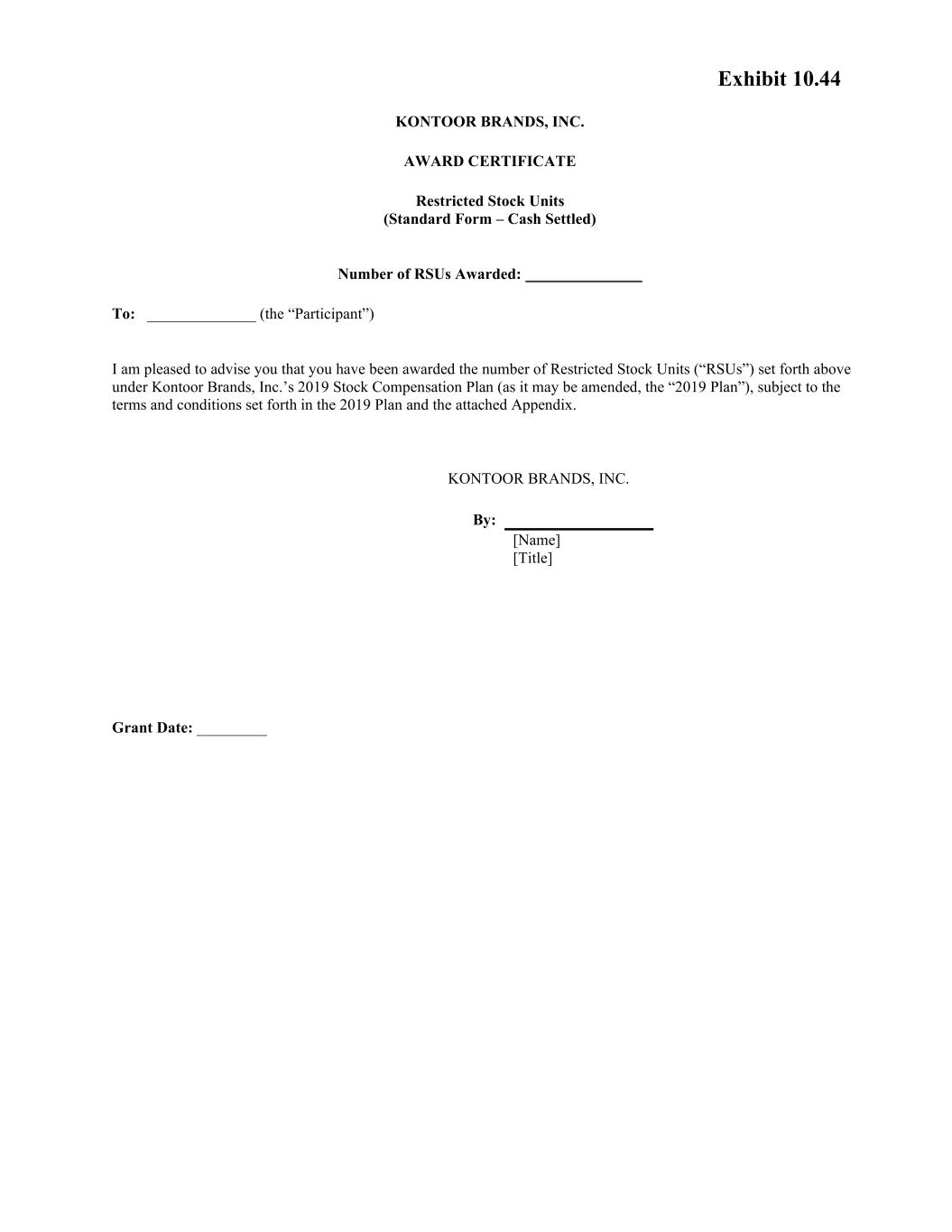 Exhibit 10.44

KONTOOR BRANDS, INC.

AWARD CERTIFICATE

Restricted Stock Units
(Standard Form – Cash Settled)

Number of RSUs Awarded: _______________

To: ______________ (the “Participant”)

I am pleased to advise you that you have been awarded the number of Restricted Stock Units (“RSUs”) set forth above under Kontoor Brands, Inc.’s 2019 Stock Compensation Plan (as it may be amended, the “2019 Plan”), subject to the terms and conditions set forth in the 2019 Plan and the attached Appendix.

KONTOOR BRANDS, INC.

By: ___________________
[Name]
[Title]

Grant Date: _________